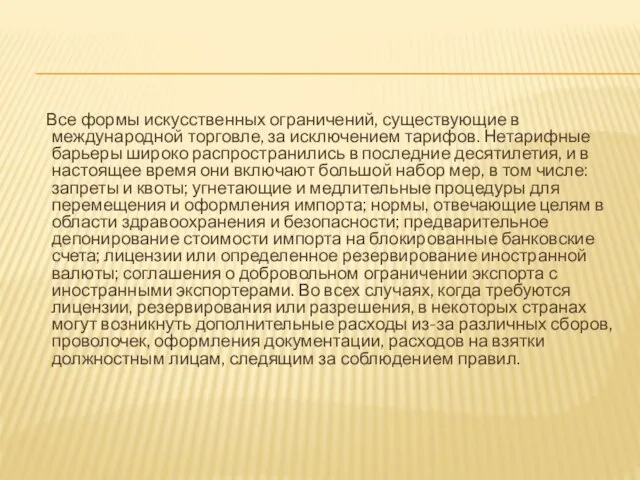 Все формы искусственных ограничений, существующие в международной торговле, за исключением тарифов. Нетарифные барьеры широко распространились в последние десятилетия, и в настоящее время они включают большой набор мер, в том числе: запреты и квоты; угнетающие и медлительные процедуры для перемещения и оформления импорта; нормы, отвечающие целям в области здравоохранения и безопасности; предварительное депонирование стоимости импорта на блокированные банковские счета; лицензии или определенное резервирование иностранной валюты; соглашения о добровольном ограничении экспорта с иностранными экспортерами. Во всех случаях, когда требуются лицензии, резервирования или разрешения, в некоторых странах могут возникнуть дополнительные расходы из-за различных сборов, проволочек, оформления документации, расходов на взятки должностным лицам, следящим за соблюдением правил.